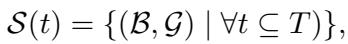 $\mathcal{S}(t) = \{(\mathcal{B}, \mathcal{G}) \mid \forall t \subseteq T)\},$